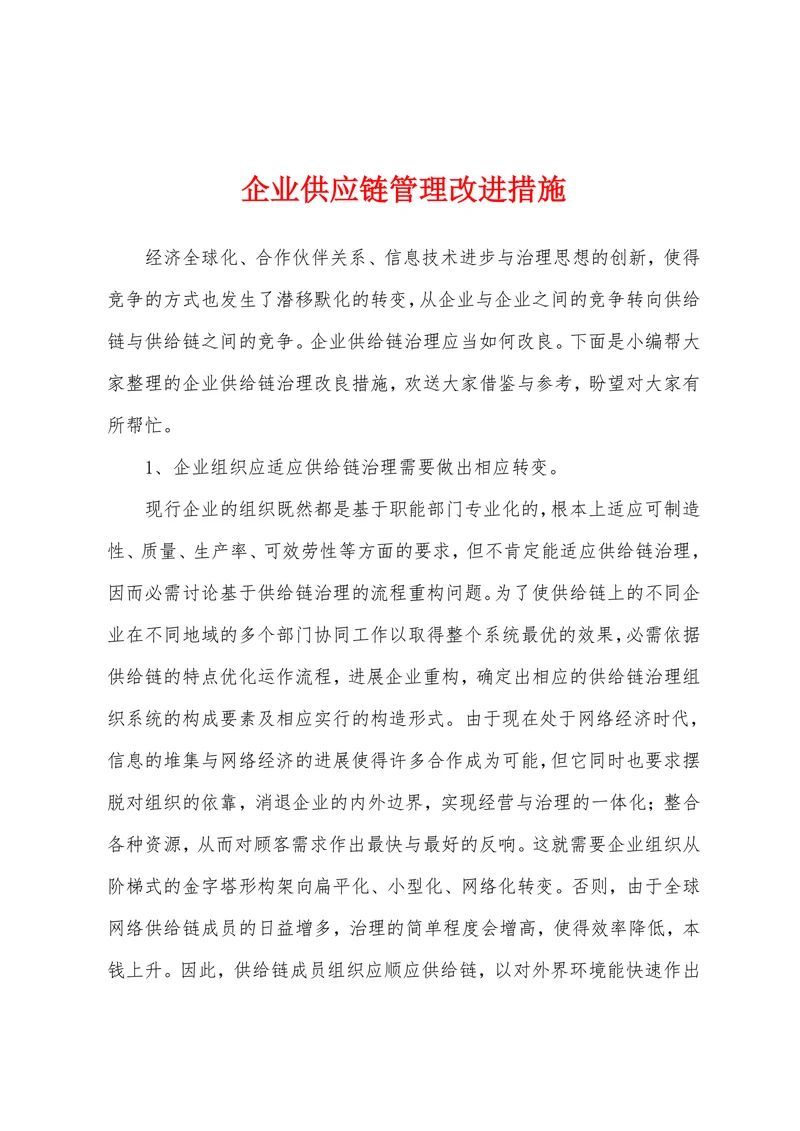 企业供应链管理改进措施

经济全球化、合作伙伴关系、信息技术进步与治理思想的创新，使得竞争的方式也发生了潜移默化的转变，从企业与企业之间的竞争转向供给链与供给链之间的竞争。企业供给链治理应当如何改良。下面是小编帮大家整理的企业供给链治理改良措施，欢送大家借鉴与参考，盼望对大家有所帮忙。

1、企业组织应适应供给链治理需要做出相应转变。

现行企业的组织既然都是基于职能部门专业化的，根本上适应可制造性、质量、生产率、可效劳性等方面的要求，但不肯定能适应供给链治理，因而必需讨论基于供给链治理的流程重构问题。为了使供给链上的不同企业在不同地域的多个部门协同工作以取得整个系统最优的效果，必需依据供给链的特点优化运作流程，进展企业重构，确定出相应的供给链治理组织系统的构成要素及相应实行的构造形式。由于现在处于网络经济时代，信息的堆集与网络经济的进展使得许多合作成为可能，但它同时也要求摆脱对组织的依靠，消退企业的内外边界，实现经营与治理的一体化；整合各种资源，从而对顾客需求作出最快与最好的反响。这就需要企业组织从阶梯式的金字塔形构架向扁平化、小型化、网络化转变。否则，由于全球网络供给链成员的日益增多，治理的简单程度会增高，使得效率降低，本钱上升。因此，供给链成员组织应顺应供给链，以对外界环境能快速作出